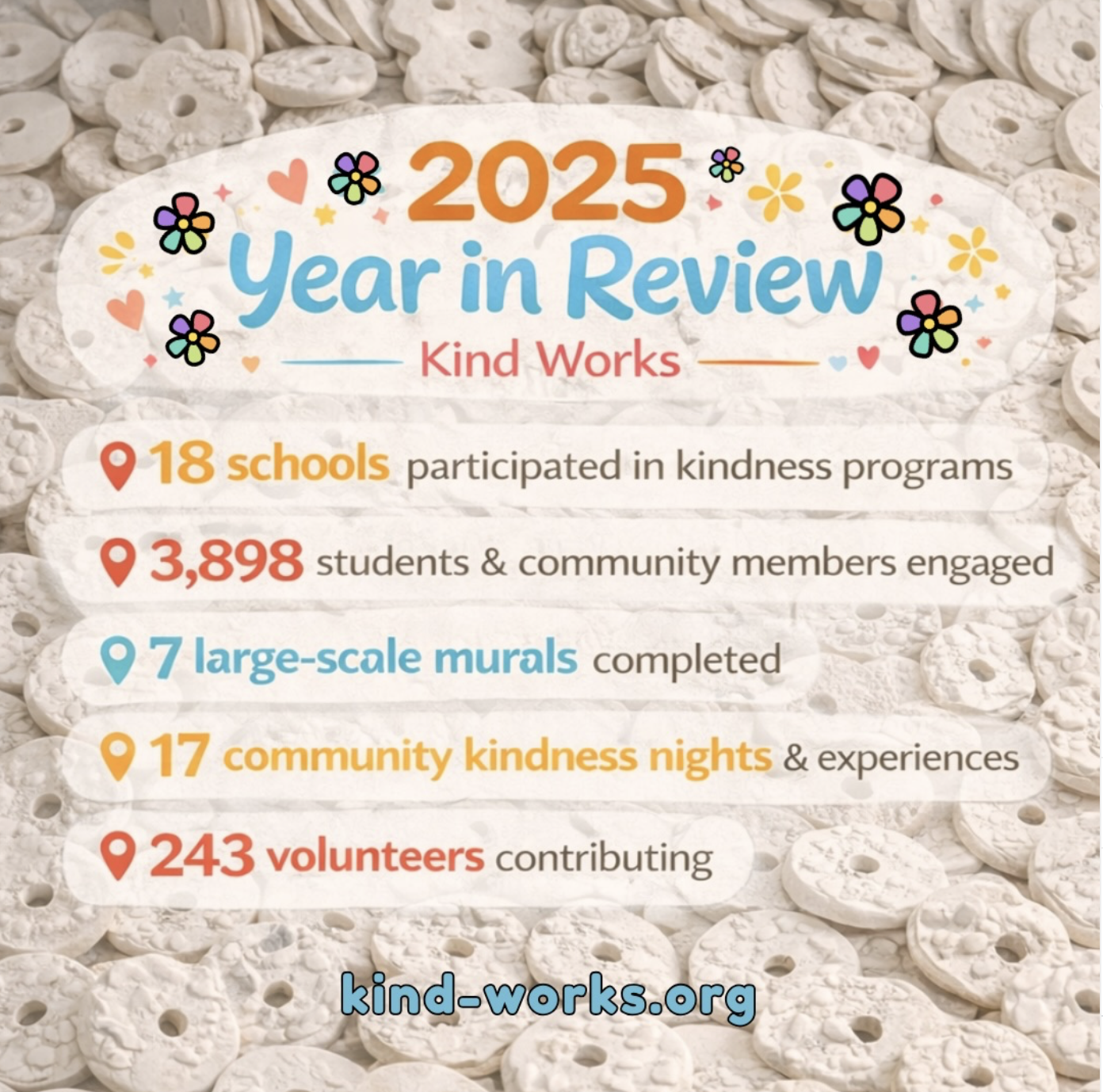 2025
Year in Review
Kind Works

18 schools participated in kindness programs

3,898 students & community members engaged

7 large-scale murals completed

17 community kindness nights & experiences

243 volunteers contributing

kind-works.org